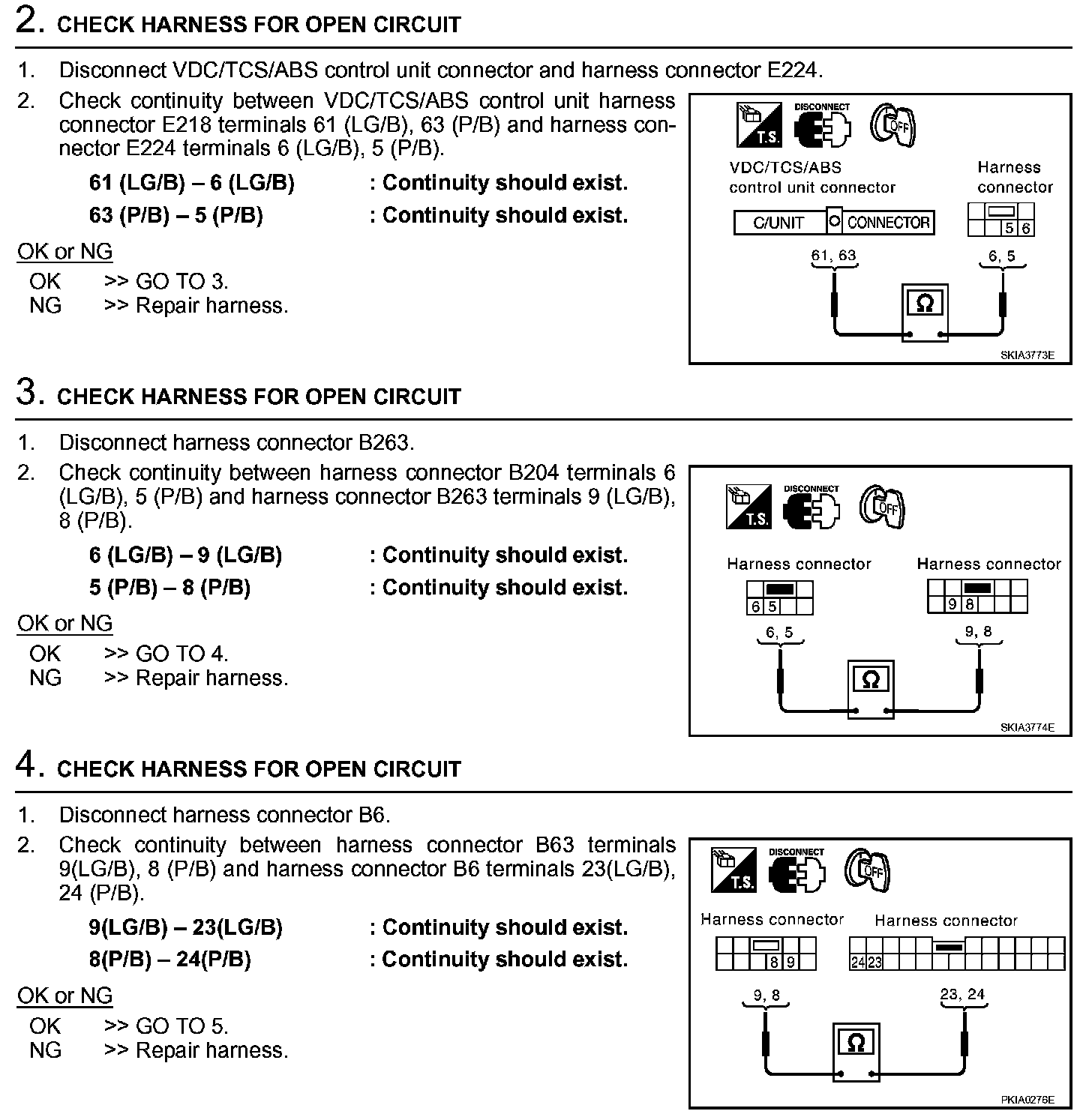 2. CHECK HARNESS FOR OPEN CIRCUIT

1. Disconnect VDC/TCS/ABS control unit connector and harness connector E224.
2. Check continuity between VDC/TCS/ABS control unit harness connector E218 terminals 61 (LG/B), 63 (P/B) and harness connector E224 terminals 6 (LG/B), 5 (P/B).

61 (LG/B) – 6 (LG/B) : Continuity should exist.
63 (P/B) – 5 (P/B) : Continuity should exist.

OK or NG
OK >> GO TO 3.
NG >> Repair harness.

T.S. DISCONNECT OFF
VDC/TCS/ABS control unit connector
Harness connector
C/UNIT CONNECTOR
5 6
61, 63
6, 5
Ω
SKIA3773E

3. CHECK HARNESS FOR OPEN CIRCUIT

1. Disconnect harness connector B263.
2. Check continuity between harness connector B204 terminals 6 (LG/B), 5 (P/B) and harness connector B263 terminals 9 (LG/B), 8 (P/B).

6 (LG/B) – 9 (LG/B) : Continuity should exist.
5 (P/B) – 8 (P/B) : Continuity should exist.

OK or NG
OK >> GO TO 4.
NG >> Repair harness.

T.S. DISCONNECT OFF
Harness connector
Harness connector
6 5
9 8
6, 5
9, 8
Ω
SKIA3774E

4. CHECK HARNESS FOR OPEN CIRCUIT

1. Disconnect harness connector B6.
2. Check continuity between harness connector B63 terminals 9(LG/B), 8 (P/B) and harness connector B6 terminals 23(LG/B), 24 (P/B).

9(LG/B) – 23(LG/B) : Continuity should exist.
8(P/B) – 24(P/B) : Continuity should exist.

OK or NG
OK >> GO TO 5.
NG >> Repair harness.

T.S. DISCONNECT OFF
Harness connector
Harness connector
8 9
24 23
9, 8
23, 24
Ω
PKIA0276E